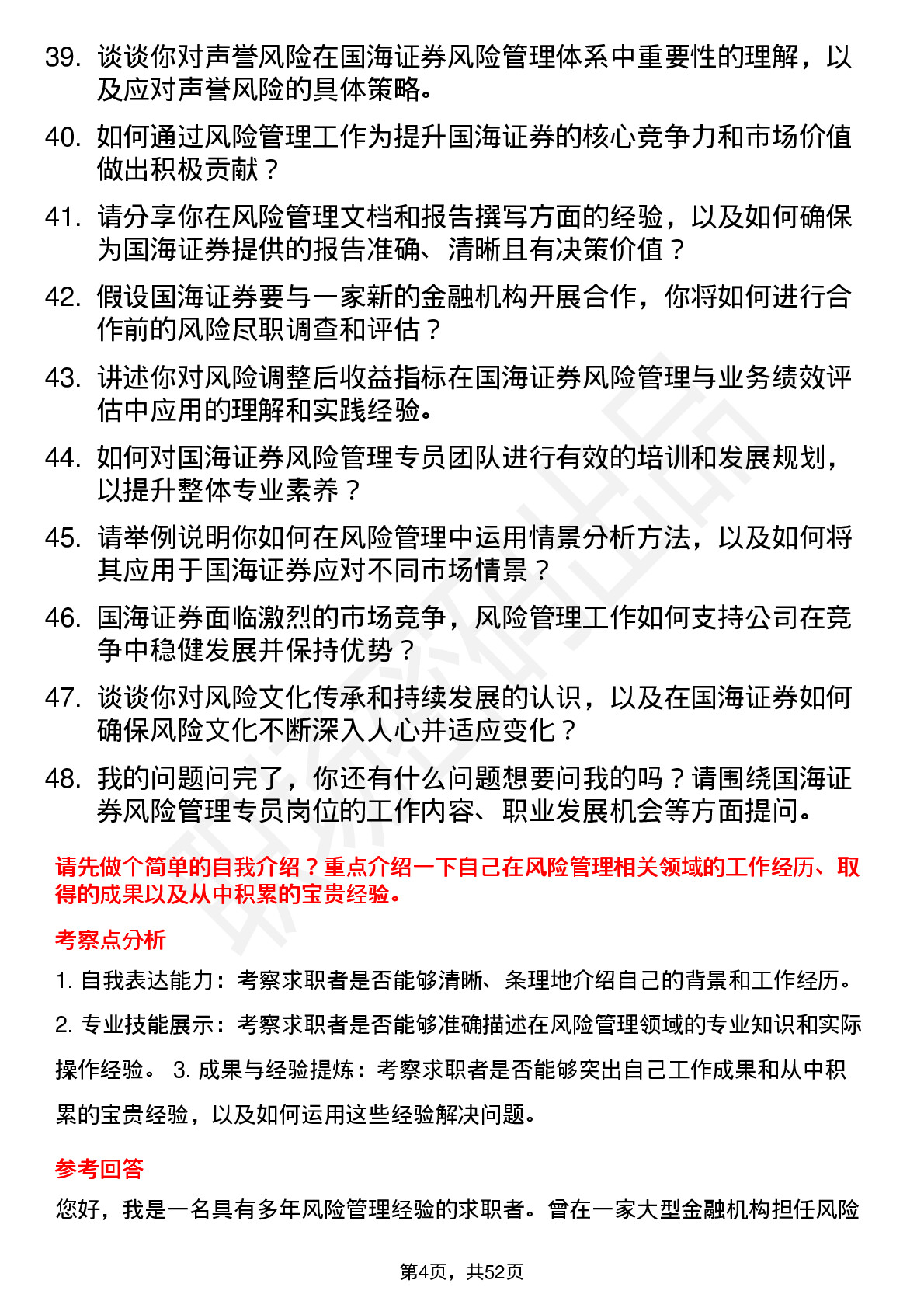 39. 谈谈你对声誉风险在国海证券风险管理体系中重要性的理解，以及应对声誉风险的具体策略。

40. 如何通过风险管理工作为提升国海证券的核心竞争力和市场价值做出积极贡献？

41. 请分享你在风险管理文档和报告撰写方面的经验，以及如何确保为国海证券提供的报告准确、清晰且有决策价值？

42. 假设国海证券要与一家新的金融机构开展合作，你将如何进行合作前的风险尽职调查和评估？

43. 讲述你对风险调整后收益指标在国海证券风险管理与业务绩效评估中应用的理解和实践经验。

44. 如何对国海证券风险管理专员团队进行有效的培训和发展规划，以提升整体专业素养？

45. 请举例说明你如何在风险管理中运用情景分析方法，以及如何将其应用于国海证券应对不同市场情景？

46. 国海证券面临激烈的市场竞争，风险管理工作如何支持公司在竞争中稳健发展并保持优势？

47. 谈谈你对风险文化传承和持续发展的认识，以及在国海证券如何确保风险文化不断深入人心并适应变化？

48. 我的问题问完了，你还有什么问题想要问我的吗？请围绕国海证券风险管理专员岗位的工作内容、职业发展机会等方面提问。

请先做个简单的自我介绍？重点介绍一下自己在风险管理相关领域的工作经历、取得的成果以及从中积累的宝贵经验。

考察点分析

1. 自我表达能力：考察求职者是否能够清晰、条理地介绍自己的背景和工作经历。

2. 专业技能展示：考察求职者是否能够准确描述在风险管理领域的专业知识和实际操作经验。 3. 成果与经验提炼：考察求职者是否能够突出自己工作成果和从中积累的宝贵经验，以及如何运用这些经验解决问题。

参考回答

您好，我是一名具有多年风险管理经验的求职者。曾在一家大型金融机构担任风险

第4页，共52页